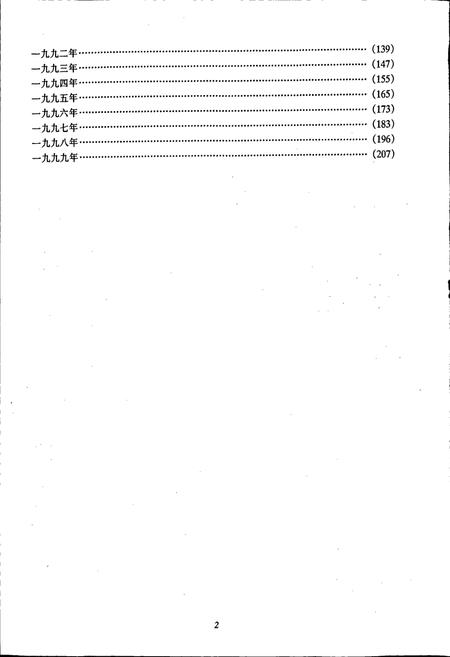 一九九二年 (139)
一九九三年 (147)
一九九四年 (155)
一九九五年 (165)
一九九六年 (173)
一九九七年 (183)
一九九八年 (196)
一九九九年 (207)

2